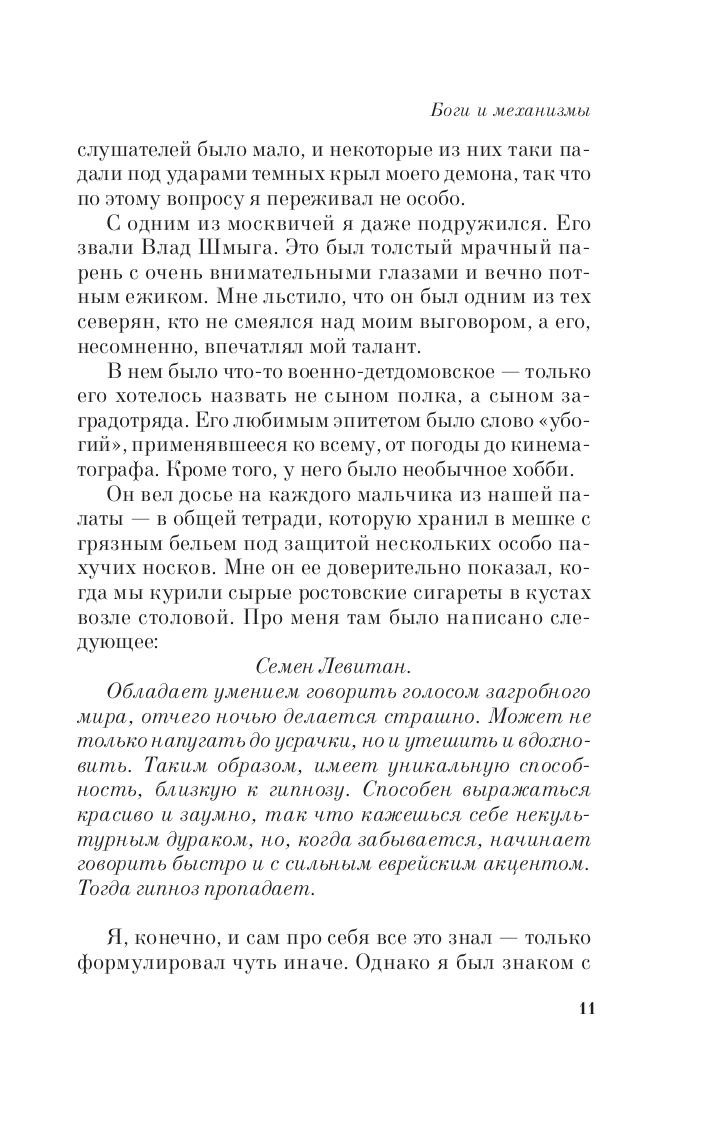 Боги и механизмы

слушателей было мало, и некоторые из них таки падали под ударами темных крыл моего демона, так что по этому вопросу я переживал не особо.

С одним из москвичей я даже подружился. Его звали Влад Шмыга. Это был толстый мрачный парень с очень внимательными глазами и вечно потным ежиком. Мне льстило, что он был одним из тех северян, кто не смеялся над моим выговором, а его, несомненно, впечатлял мой талант.

В нем было что-то военно-детдомовское — только его хотелось назвать не сыном полка, а сыном заградотряда. Его любимым эпитетом было слово «убогий», применявшееся ко всему, от погоды до кинематографа. Кроме того, у него было необычное хобби.

Он вел досье на каждого мальчика из нашей палаты — в общей тетради, которую хранил в мешке с грязным бельем под защитой нескольких особо пахучих носков. Мне он ее доверительно показал, когда мы курили сырые ростовские сигареты в кустах возле столовой. Про меня там было написано следующее:

Семен Левитан.

Обладает умением говорить голосом загробного мира, отчего ночью делается страшно. Может не только напугать до усрачки, но и утешить и вдохновить. Таким образом, имеет уникальную способность, близкую к гипнозу. Способен выражаться красиво и заумно, так что кажешься себе некультурным дураком, но, когда забывается, начинает говорить быстро и с сильным еврейским акцентом. Тогда гипноз пропадает.

Я, конечно, и сам про себя все это знал — только формулировал чуть иначе. Однако я был знаком с

11